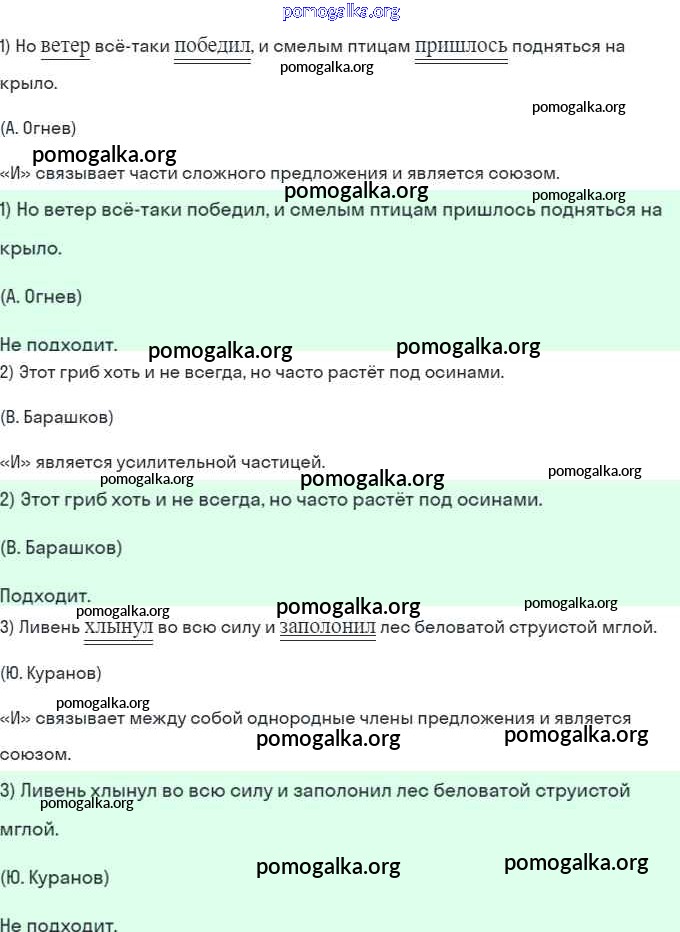 1) Но ветер всё-таки победил, и смелым птицам пришлось подняться на крыло.

(А. Огнев)

«И» связывает части сложного предложения и является союзом.

1) Но ветер всё-таки победил, и смелым птицам пришлось подняться на крыло.

(А. Огнев)

Не подходит.

2) Этот гриб хоть и не всегда, но часто растёт под осинами.

(В. Барашков)

«И» является усилительной частицей.

2) Этот гриб хоть и не всегда, но часто растёт под осинами.

(В. Барашков)

Подходит.

3) Ливень хлынул во всю силу и заполонил лес беловатой струистой мглой.

(Ю. Куранов)

«И» связывает между собой однородные члены предложения и является союзом.

3) Ливень хлынул во всю силу и заполонил лес беловатой струистой мглой.

(Ю. Куранов)

Не подходит.

pomogalka.org